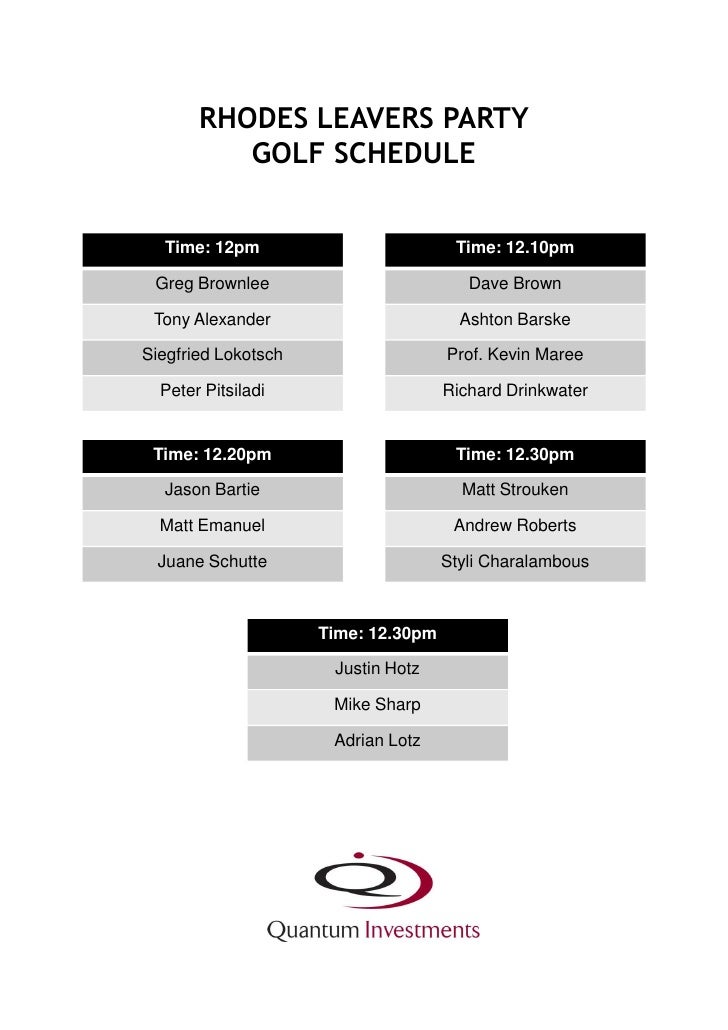 RHODES LEAVERS PARTY
GOLF SCHEDULE

| Time: 12pm |
|---|
| Greg Brownlee |
| Tony Alexander |
| Siegfried Lokotsch |
| Peter Pitsiladi |

| Time: 12.10pm |
|---|
| Dave Brown |
| Ashton Barske |
| Prof. Kevin Maree |
| Richard Drinkwater |

| Time: 12.20pm |
|---|
| Jason Bartie |
| Matt Emanuel |
| Juane Schutte |

| Time: 12.30pm |
|---|
| Matt Strouken |
| Andrew Roberts |
| Styli Charalambous |

| Time: 12.30pm |
|---|
| Justin Hotz |
| Mike Sharp |
| Adrian Lotz |

Quantum Investments